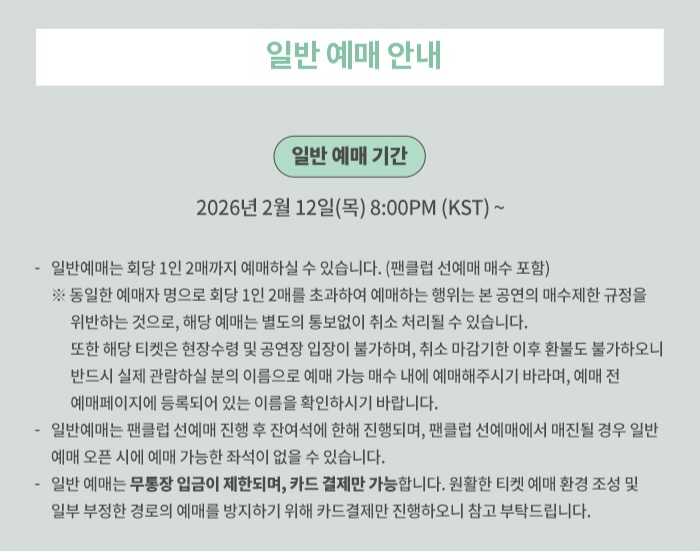 일반 예매 안내

일반 예매 기간

2026년 2월 12일(목) 8:00PM (KST) ~

- 일반예매는 회당 1인 2매까지 예매하실 수 있습니다. (팬클럽 선예매 매수 포함)
※ 동일한 예매자 명으로 회당 1인 2매를 초과하여 예매하는 행위는 본 공연의 매수제한 규정을 위반하는 것으로, 해당 예매는 별도의 통보없이 취소 처리될 수 있습니다.
또한 해당 티켓은 현장수령 및 공연장 입장이 불가하며, 취소 마감기한 이후 환불도 불가하오니 반드시 실제 관람하실 분의 이름으로 예매 가능 매수 내에 예매해주시기 바라며, 예매 전 예매페이지에 등록되어 있는 이름을 확인하시기 바랍니다.
- 일반예매는 팬클럽 선예매 진행 후 잔여석에 한해 진행되며, 팬클럽 선예매에서 매진될 경우 일반 예매 오픈 시에 예매 가능한 좌석이 없을 수 있습니다.
- 일반 예매는 무통장 입금이 제한되며, 카드 결제만 가능합니다. 원활한 티켓 예매 환경 조성 및 일부 부정한 경로의 예매를 방지하기 위해 카드결제만 진행하오니 참고 부탁드립니다.